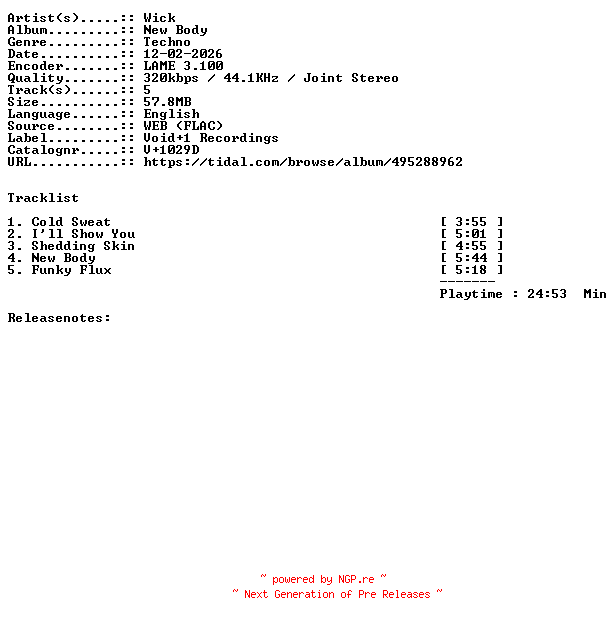 Artist(s).....:: Wick
Album.........:: New Body
Genre.........:: Techno
Date..........:: 12-02-2026
Encoder.......:: LAME 3.100
Quality.......:: 320kbps / 44.1KHz / Joint Stereo
Track(s)......:: 5
Size..........:: 57.8MB
Language......:: English
Source........:: WEB (FLAC)
Label.........:: Void+1 Recordings
Catalognr.....:: V+1029D
URL...........:: https://tidal.com/browse/album/495288962

Tracklist

1. Cold Sweat [ 3:55 ]
2. I'll Show You [ 5:01 ]
3. Shedding Skin [ 4:55 ]
4. New Body [ 5:44 ]
5. Funky Flux [ 5:18 ]
-------
Playtime : 24:53 Min

Releasenotes:

~ powered by NGP.re ~
~ Next Generation of Pre Releases ~